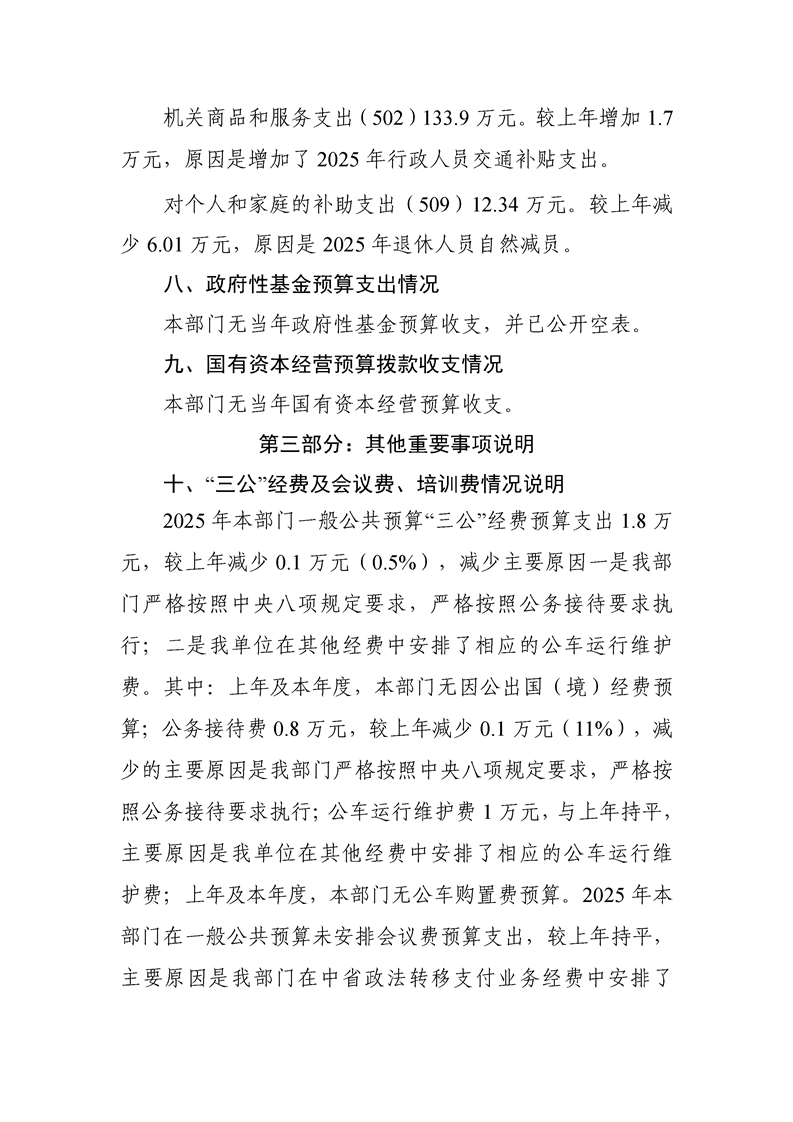 机关商品和服务支出（502）133.9 万元。较上年增加 1.7 万元，原因是增加了 2025 年行政人员交通补贴支出。

对个人和家庭的补助支出（509）12.34 万元。较上年减少 6.01 万元，原因是 2025 年退休人员自然减员。

八、政府性基金预算支出情况

本部门无当年政府性基金预算收支，并已公开空表。

九、国有资本经营预算拨款收支情况

本部门无当年国有资本经营预算收支。

第三部分：其他重要事项说明

十、“三公”经费及会议费、培训费情况说明

2025 年本部门一般公共预算“三公”经费预算支出 1.8 万元，较上年减少 0.1 万元（0.5%），减少主要原因一是我部门严格按照中央八项规定要求，严格按照公务接待要求执行；二是我单位在其他经费中安排了相应的公车运行维护费。其中：上年及本年度，本部门无因公出国（境）经费预算；公务接待费 0.8 万元，较上年减少 0.1 万元（11%），减少的主要原因是我部门严格按照中央八项规定要求，严格按照公务接待要求执行；公车运行维护费 1 万元，与上年持平，主要原因是我单位在其他经费中安排了相应的公车运行维护费；上年及本年度，本部门无公车购置费预算。2025 年本部门在一般公共预算未安排会议费预算支出，较上年持平，主要原因是我部门在中省政法转移支付业务经费中安排了